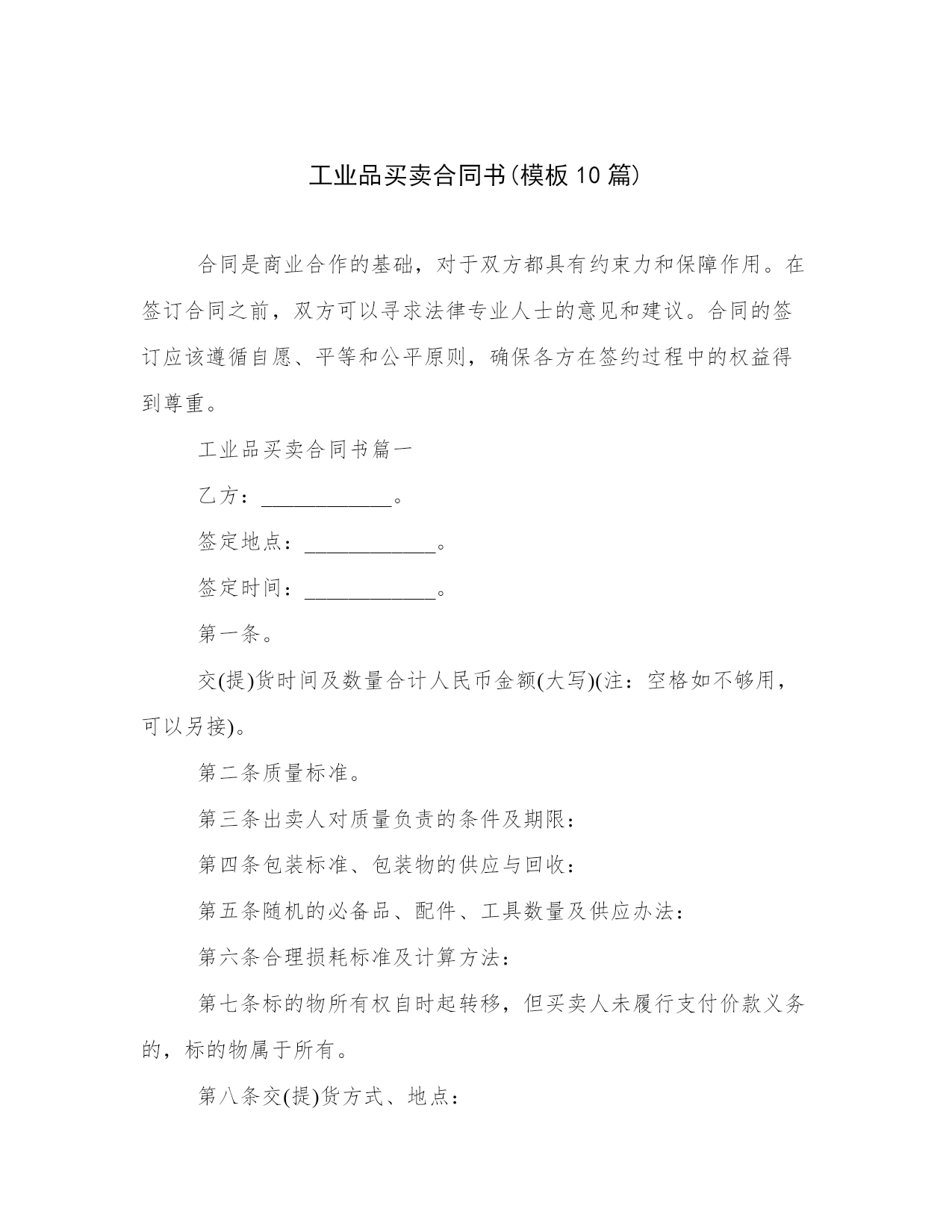 工业品买卖合同书(模板10篇)

合同是商业合作的基础，对于双方都具有约束力和保障作用。在签订合同之前，双方可以寻求法律专业人士的意见和建议。合同的签订应该遵循自愿、平等和公平原则，确保各方在签约过程中的权益得到尊重。

工业品买卖合同书篇一

乙方：____________。

签定地点：____________。

签定时间：____________。

第一条。

交(提)货时间及数量合计人民币金额(大写)(注：空格如不够用，可以另接)。

第二条质量标准。

第三条出卖人对质量负责的条件及期限：

第四条包装标准、包装物的供应与回收：

第五条随机的必备品、配件、工具数量及供应办法：

第六条合理损耗标准及计算方法：

第七条标的物所有权自时起转移，但买卖人未履行支付价款义务的，标的物属于所有。

第八条交(提)货方式、地点：